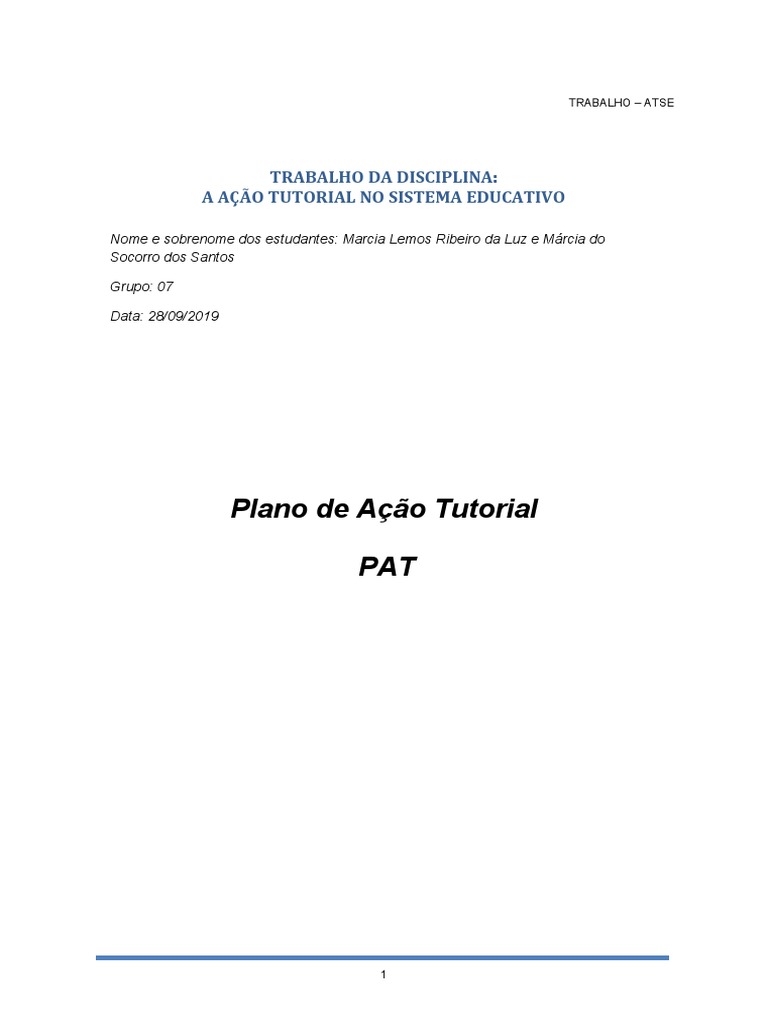 TRABALHO – ATSE

TRABALHO DA DISCIPLINA:
A AÇÃO TUTORIAL NO SISTEMA EDUCATIVO

Nome e sobrenome dos estudantes: Marcia Lemos Ribeiro da Luz e Márcia do Socorro dos Santos

Grupo: 07

Data: 28/09/2019

Plano de Ação Tutorial

PAT

1